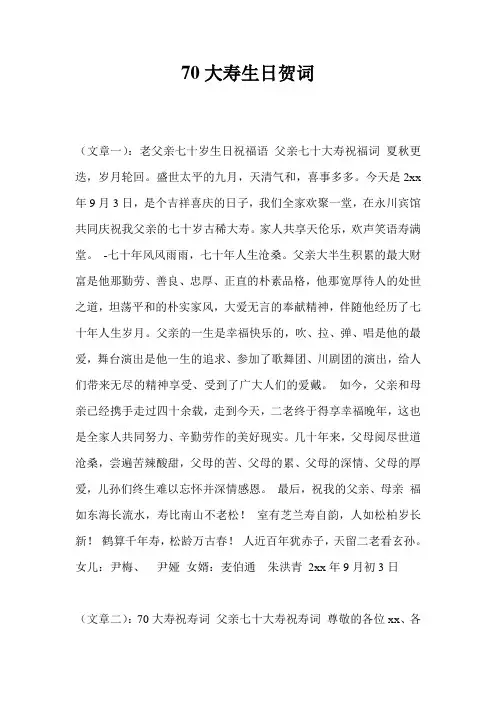 70 大寿生日贺词

（文章一）：老父亲七十岁生日祝福语 父亲七十大寿祝福词 夏秋更迭，岁月轮回。盛世太平的九月，天清气和，喜事多多。今天是 2xx 年 9 月 3 日，是个吉祥喜庆的日子，我们全家欢聚一堂，在永川宾馆共同庆祝我父亲的七十岁古稀大寿。家人共享天伦乐，欢声笑语寿满堂。 -七十年风风雨雨，七十年人生沧桑。父亲大半生积累的最大财富是他那勤劳、善良、忠厚、正直的朴素品格，他那宽厚待人的处世之道，坦荡平和的朴实家风，大爱无言的奉献精神，伴随他经历了七十年人生岁月。父亲的一生是幸福快乐的，吹、拉、弹、唱是他的最爱，舞台演出是他一生的追求、参加了歌舞团、川剧团的演出，给人们带来无尽的精神享受、受到了广大人们的爱戴。 如今，父亲和母亲已经携手走过四十余载，走到今天，二老终于得享幸福晚年，这也是全家人共同努力、辛勤劳作的美好现实。几十年来，父母阅尽世道沧桑，尝遍苦辣酸甜，父母的苦、父母的累、父母的深情、父母的厚爱，儿孙们终生难以忘怀并深情感恩。 最后，祝我的父亲、母亲 福如东海长流水，寿比南山不老松！ 室有芝兰寿自韵，人如松柏岁长新！ 鹤算千年寿，松龄万古春！ 人近百年犹赤子，天留二老看玄孙。 女儿：尹梅、 尹娅 女婿：麦伯通 朱洪青 2xx 年 9 月初 3 日

（文章二）：70 大寿祝寿词 父亲七十大寿祝寿词 尊敬的各位 xx、各